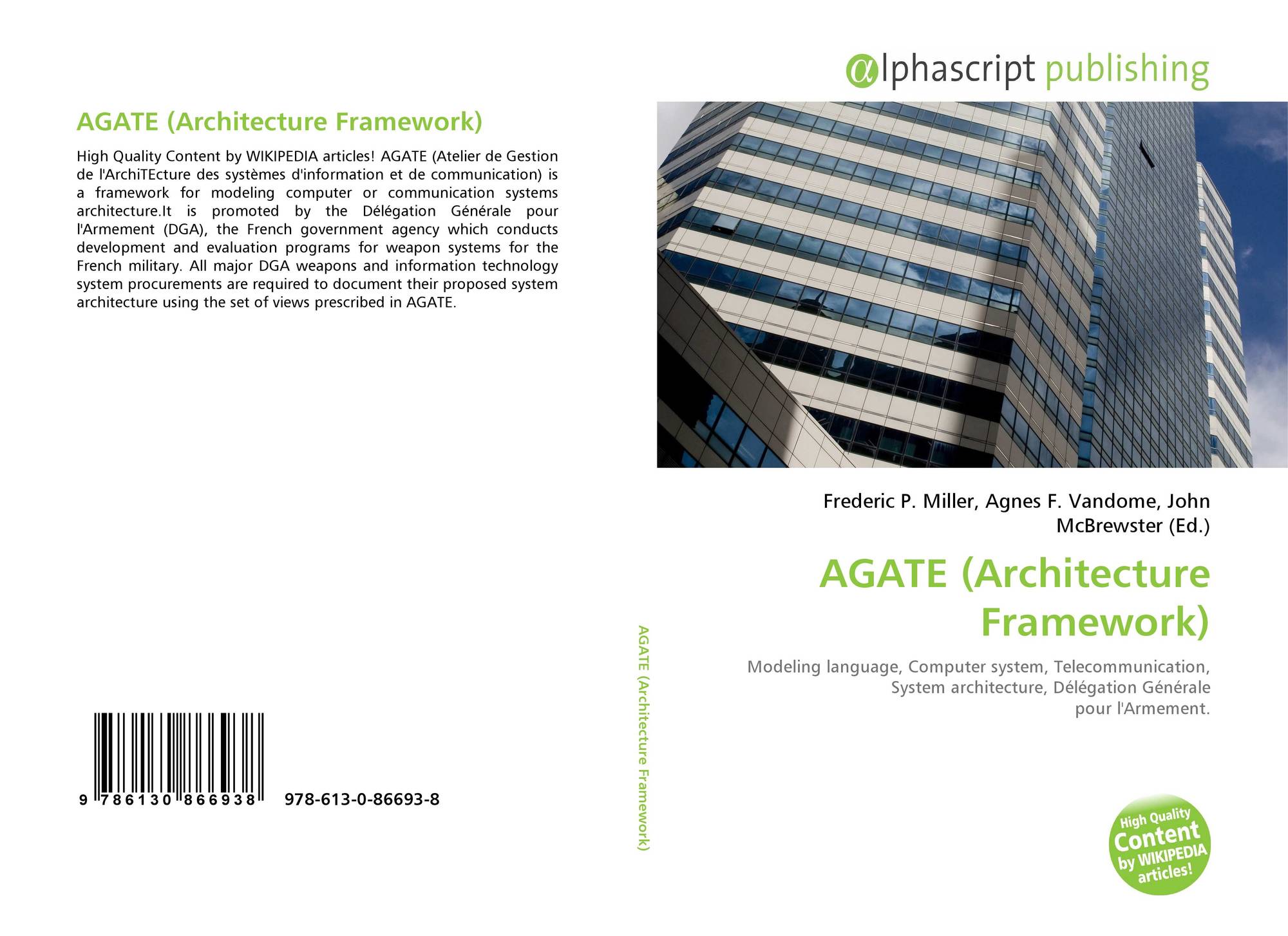 AGATE (Architecture Framework)

High Quality Content by WIKIPEDIA articles! AGATE (Atelier de Gestion de l'ArchiTEcture des systèmes d'information et de communication) is a framework for modeling computer or communication systems architecture.It is promoted by the Délégation Générale pour l'Armement (DGA), the French government agency which conducts development and evaluation programs for weapon systems for the French military. All major DGA weapons and information technology system procurements are required to document their proposed system architecture using the set of views prescribed in AGATE.

9 786130 866938 978-613-0-86693-8

AGATE (Architecture Framework)

αlphascript publishing

Frederic P. Miller, Agnes F. Vandome, John McBrewster (Ed.)

AGATE (Architecture Framework)

Modeling language, Computer system, Telecommunication, System architecture, Délégation Générale pour l'Armement.

High Quality Content by WIKIPEDIA articles!